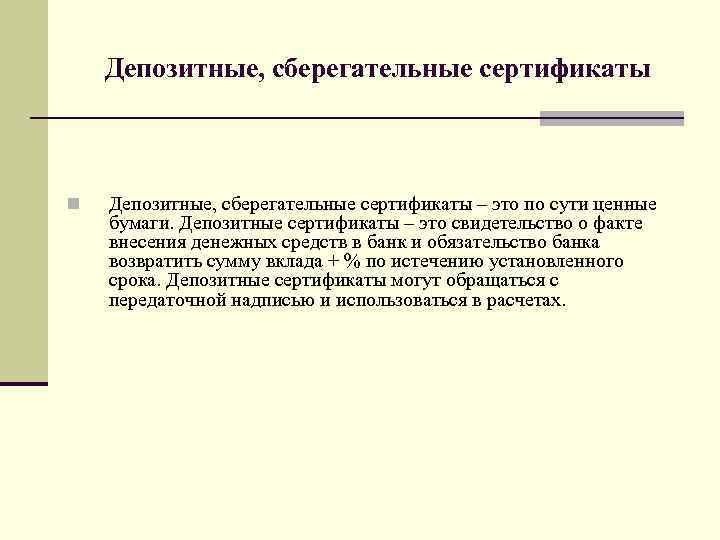 Депозитные, сберегательные сертификаты

Депозитные, сберегательные сертификаты – это по сути ценные бумаги. Депозитные сертификаты – это свидетельство о факте внесения денежных средств в банк и обязательство банка возвратить сумму вклада + % по истечению установленного срока. Депозитные сертификаты могут обращаться с передаточной надписью и использоваться в расчетах.